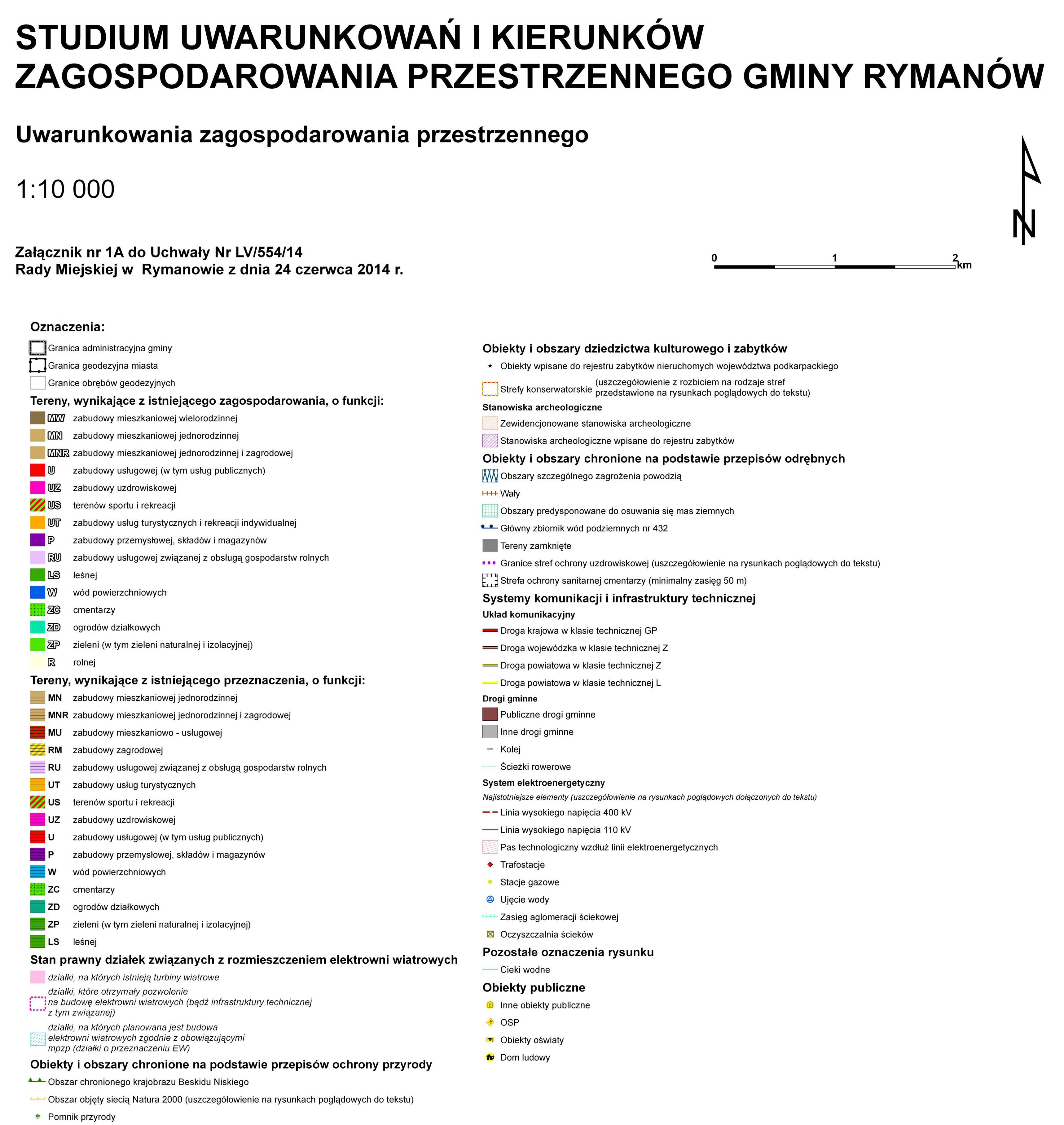 STUDIUM UWARUNKOWAŃ I KIERUNKÓW
ZAGOSPODAROWANIA PRZESTRZENNEGO GMINY RYMANÓW

Uwarunkowania zagospodarowania przestrzennego

1:10 000

N

Załącznik nr 1A do Uchwały Nr LV/554/14
Rady Miejskiej w Rymanowie z dnia 24 czerwca 2014 r.

0 1 2 km

Oznaczenia:

Granica administracyjna gminy
Granica geodezyjna miasta
Granice obrębów geodezyjnych

Tereny, wynikające z istniejącego zagospodarowania, o funkcji:
MW zabudowy mieszkaniowej wielorodzinnej
MN zabudowy mieszkaniowej jednorodzinnej
MNR zabudowy mieszkaniowej jednorodzinnej i zagrodowej
U zabudowy usługowej (w tym usług publicznych)
UZ zabudowy uzdrowiskowej
US terenów sportu i rekreacji
UT zabudowy usług turystycznych i rekreacji indywidualnej
P zabudowy przemysłowej, składów i magazynów
RU zabudowy usługowej związanej z obsługą gospodarstw rolnych
LS leśnej
W wód powierzchniowych
ZC cmentarzy
ZD ogrodów działkowych
ZP zieleni (w tym zieleni naturalnej i izolacyjnej)
R rolnej

Tereny, wynikające z istniejącego przeznaczenia, o funkcji:
MN zabudowy mieszkaniowej jednorodzinnej
MNR zabudowy mieszkaniowej jednorodzinnej i zagrodowej
MU zabudowy mieszkaniowo - usługowej
RM zabudowy zagrodowej
RU zabudowy usługowej związanej z obsługą gospodarstw rolnych
UT zabudowy usług turystycznych
US terenów sportu i rekreacji
UZ zabudowy uzdrowiskowej
U zabudowy usługowej (w tym usług publicznych)
P zabudowy przemysłowej, składów i magazynów
W wód powierzchniowych
ZC cmentarzy
ZD ogrodów działkowych
ZP zieleni (w tym zieleni naturalnej i izolacyjnej)
LS leśnej

Stan prawny działek związanych z rozmieszczeniem elektrowni wiatrowych
działki, na których istnieją turbiny wiatrowe
działki, które otrzymały pozwolenie na budowę elektrowni wiatrowych (bądź infrastruktury technicznej z tym związanej)
działki, na których planowana jest budowa elektrowni wiatrowych zgodnie z obowiązującymi mpzp (działki o przeznaczeniu EW)

Obiekty i obszary chronione na podstawie przepisów ochrony przyrody
Obszar chronionego krajobrazu Beskidu Niskiego
Obszar objęty siecią Natura 2000 (uszczegółowienie na rysunkach poglądowych do tekstu)
Pomnik przyrody

Obiekty i obszary dziedzictwa kulturowego i zabytków
Obiekty wpisane do rejestru zabytków nieruchomych województwa podkarpackiego
Strefy konserwatorskie (uszczegółowienie z rozbiciem na rodzaje stref przedstawione na rysunkach poglądowych do tekstu)
Stanowiska archeologiczne
Zewidencjonowane stanowiska archeologiczne
Stanowiska archeologiczne wpisane do rejestru zabytków

Obiekty i obszary chronione na podstawie przepisów odrębnych
Obszary szczególnego zagrożenia powodzią
Wały
Obszary predysponowane do osuwania się mas ziemnych
Główny zbiornik wód podziemnych nr 432
Tereny zamknięte
Granice stref ochrony uzdrowiskowej (uszczegółowienie na rysunkach poglądowych do tekstu)
Strefa ochrony sanitarnej cmentarzy (minimalny zasięg 50 m)

Systemy komunikacji i infrastruktury technicznej
Układ komunikacyjny
Droga krajowa w klasie technicznej GP
Droga wojewódzka w klasie technicznej Z
Droga powiatowa w klasie technicznej Z
Droga powiatowa w klasie technicznej L
Drogi gminne
Publiczne drogi gminne
Inne drogi gminne
Kolej
Ścieżki rowerowe
System elektroenergetyczny
Najistotniejsze elementy (uszczegółowienie na rysunkach poglądowych dołączonych do tekstu)
Linia wysokiego napięcia 400 kV
Linia wysokiego napięcia 110 kV
Pas technologiczny wzdłuż linii elektroenergetycznych
Trafostacje
Stacje gazowe
Ujęcie wody
Zasięg aglomeracji ściekowej
Oczyszczalnia ścieków

Pozostałe oznaczenia rysunku
Cieki wodne

Obiekty publiczne
Inne obiekty publiczne
OSP
Obiekty oświaty
Dom ludowy